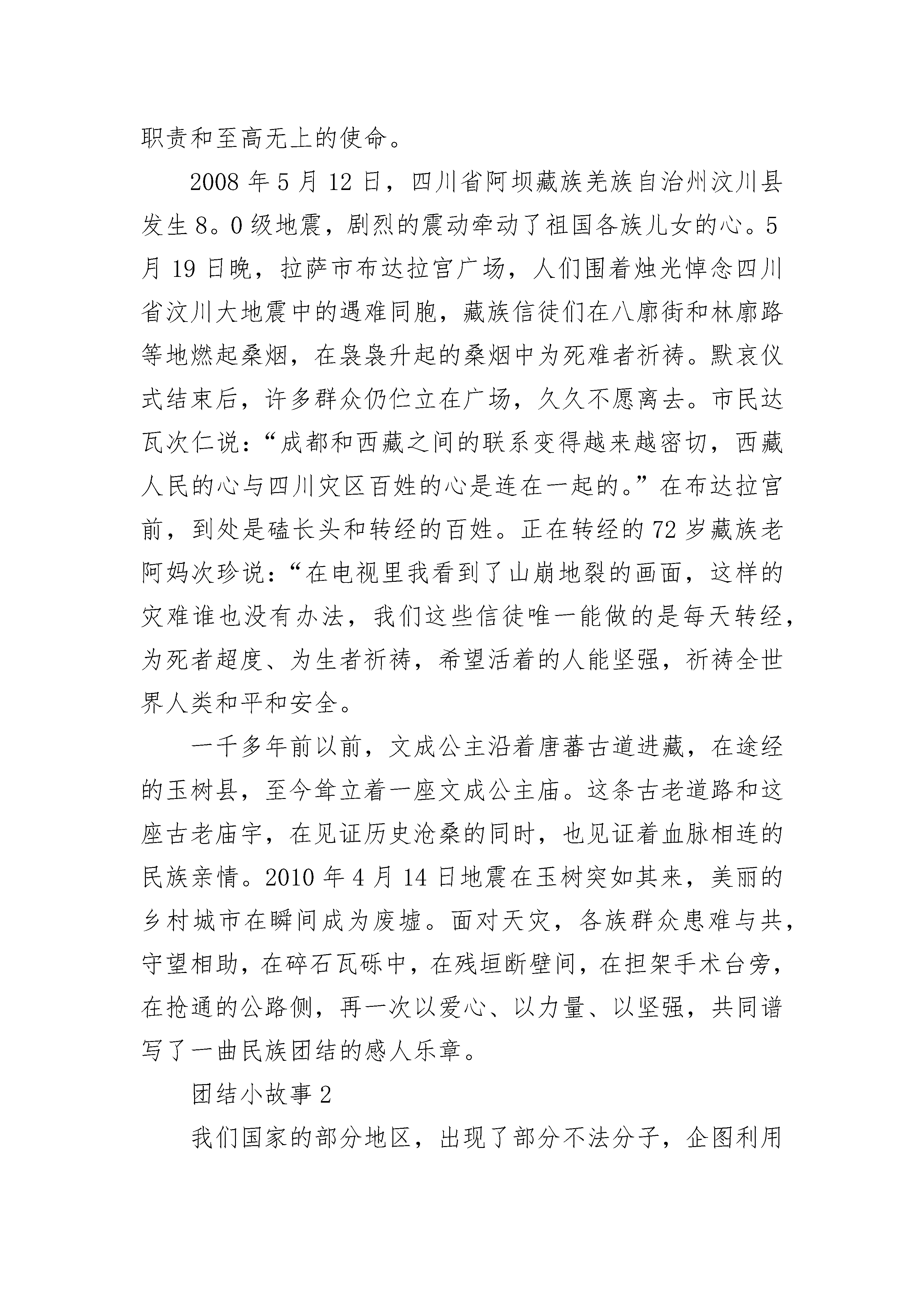 职责和至高无上的使命。

2008 年 5 月 12 日，四川省阿坝藏族羌族自治州汶川县发生 8。0 级地震，剧烈的震动牵动了祖国各族儿女的心。5 月 19 日晚，拉萨市布达拉宫广场，人们围着烛光悼念四川省汶川大地震中的遇难同胞，藏族信徒们在八廓街和林廓路等地燃起桑烟，在袅袅升起的桑烟中为死难者祈祷。默哀仪式结束后，许多群众仍伫立在广场，久久不愿离去。市民达瓦次仁说：“成都和西藏之间的联系变得越来越密切，西藏人民的心与四川灾区百姓的心是连在一起的。”在布达拉宫前，到处是磕长头和转经的百姓。正在转经的 72 岁藏族老阿妈次珍说：“在电视里我看到了山崩地裂的画面，这样的灾难谁也没有办法，我们这些信徒唯一能做的是每天转经，为死者超度、为生者祈祷，希望活着的人能坚强，祈祷全世界人类和平和安全。

一千多年前以前，文成公主沿着唐蕃古道进藏，在途经的玉树县，至今耸立着一座文成公主庙。这条古老道路和这座古老庙宇，在见证历史沧桑的同时，也见证着血脉相连的民族亲情。2010 年 4 月 14 日地震在玉树突如其来，美丽的乡村城市在瞬间成为废墟。面对天灾，各族群众患难与共，守望相助，在碎石瓦砾中，在残垣断壁间，在担架手术台旁，在抢通的公路侧，再一次以爱心、以力量、以坚强，共同谱写了一曲民族团结的感人乐章。

团结小故事 2

我们国家的部分地区，出现了部分不法分子，企图利用